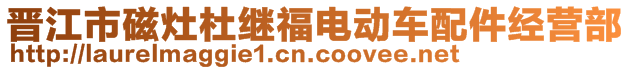 晋江市磁灶杜继福电动车配件经营部
http://laurelmaggie1.cn.coovee.net